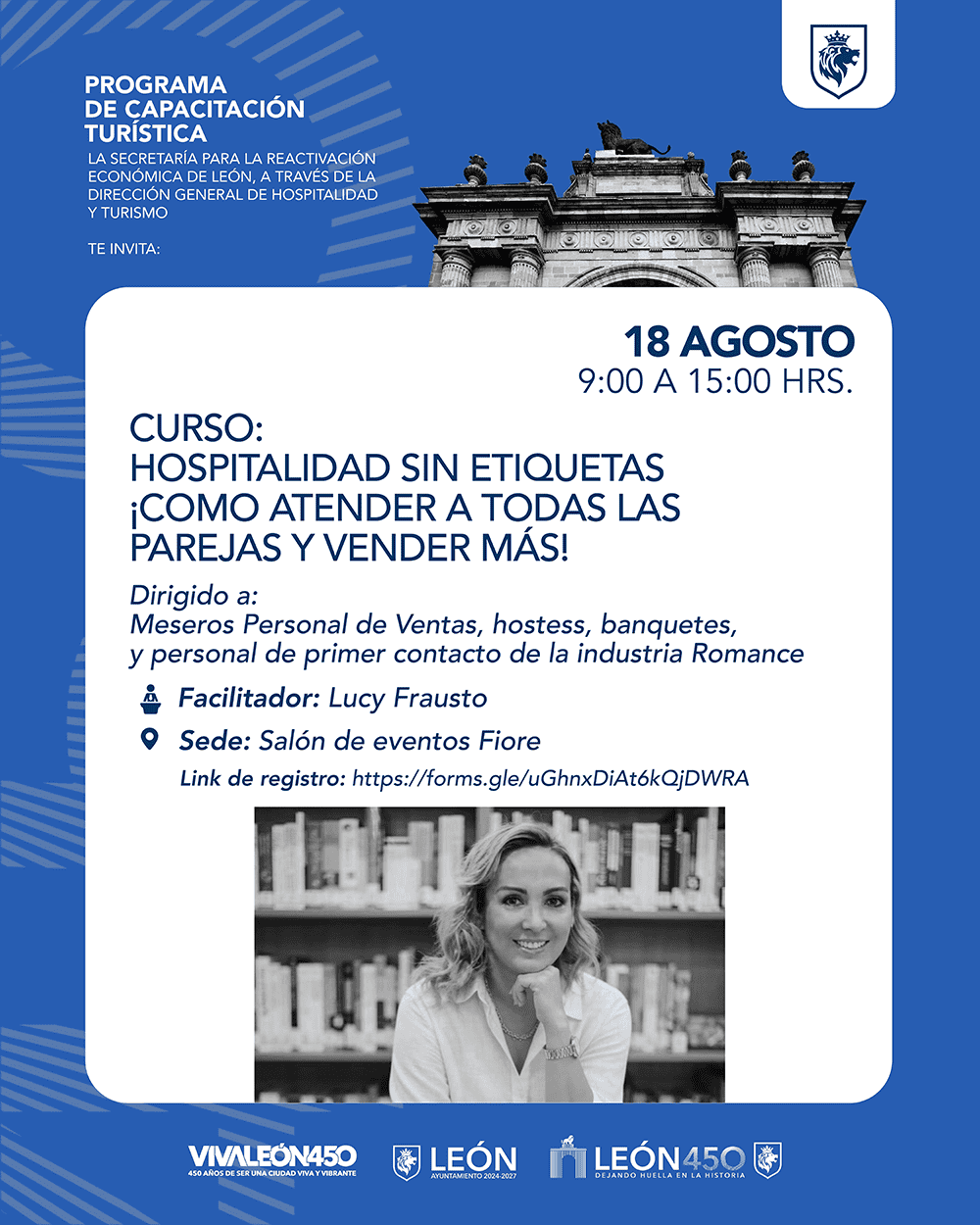 PROGRAMA DE CAPACITACIÓN TURÍSTICA

LA SECRETARÍA PARA LA REACTIVACIÓN ECONÓMICA DE LEÓN, A TRAVÉS DE LA DIRECCIÓN GENERAL DE HOSPITALIDAD Y TURISMO

TE INVITA:

18 AGOSTO
9:00 A 15:00 HRS.

CURSO:
HOSPITALIDAD SIN ETIQUETAS
¡COMO ATENDER A TODAS LAS PAREJAS Y VENDER MÁS!

Dirigido a:
Meseros Personal de Ventas, hostess, banquetes, y personal de primer contacto de la industria Romance

Facilitador: Lucy Frausto

Sede: Salón de eventos Fiore

Link de registro: https://forms.gle/uGhnxDiAt6kQjDWRA

VIVALEÓN450
450 AÑOS DE SER UNA CIUDAD VIVA Y VIBRANTE

LEÓN
AYUNTAMIENTO 2024-2027

LEÓN450
DEJANDO HUELLA EN LA HISTORIA